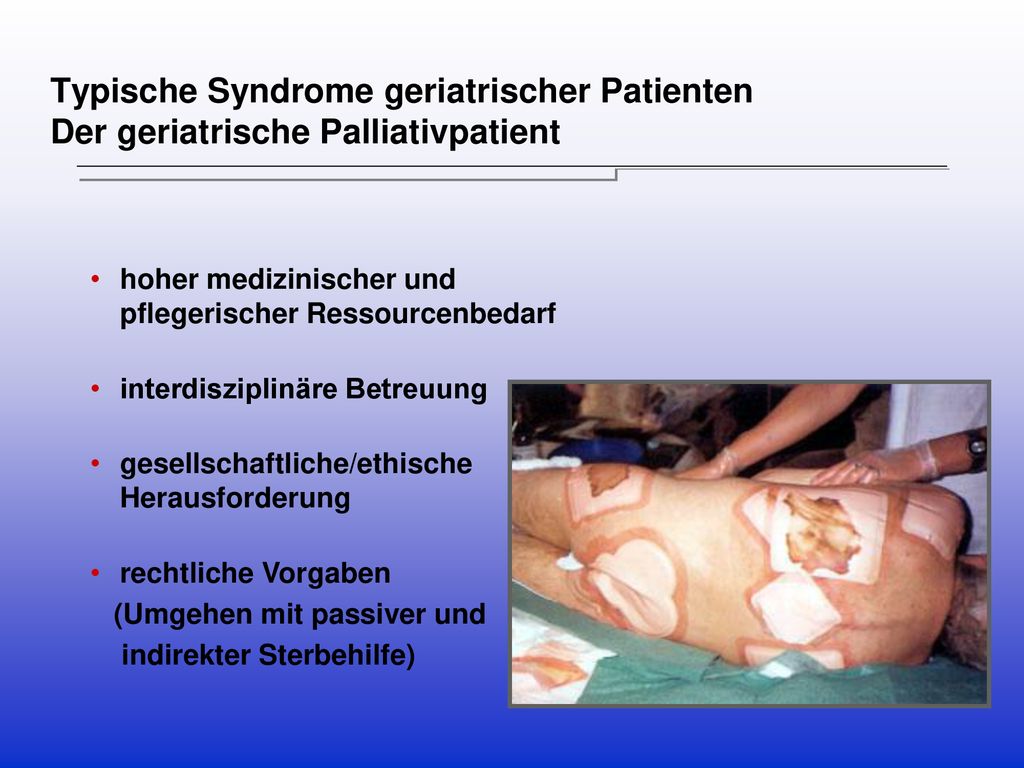 Typische Syndrome geriatrischer Patienten
Der geriatrische Palliativpatient

• hoher medizinischer und pflegerischer Ressourcenbedarf

• interdisziplinäre Betreuung

• gesellschaftliche/ethische Herausforderung

• rechtliche Vorgaben
(Umgehen mit passiver und indirekter Sterbehilfe)